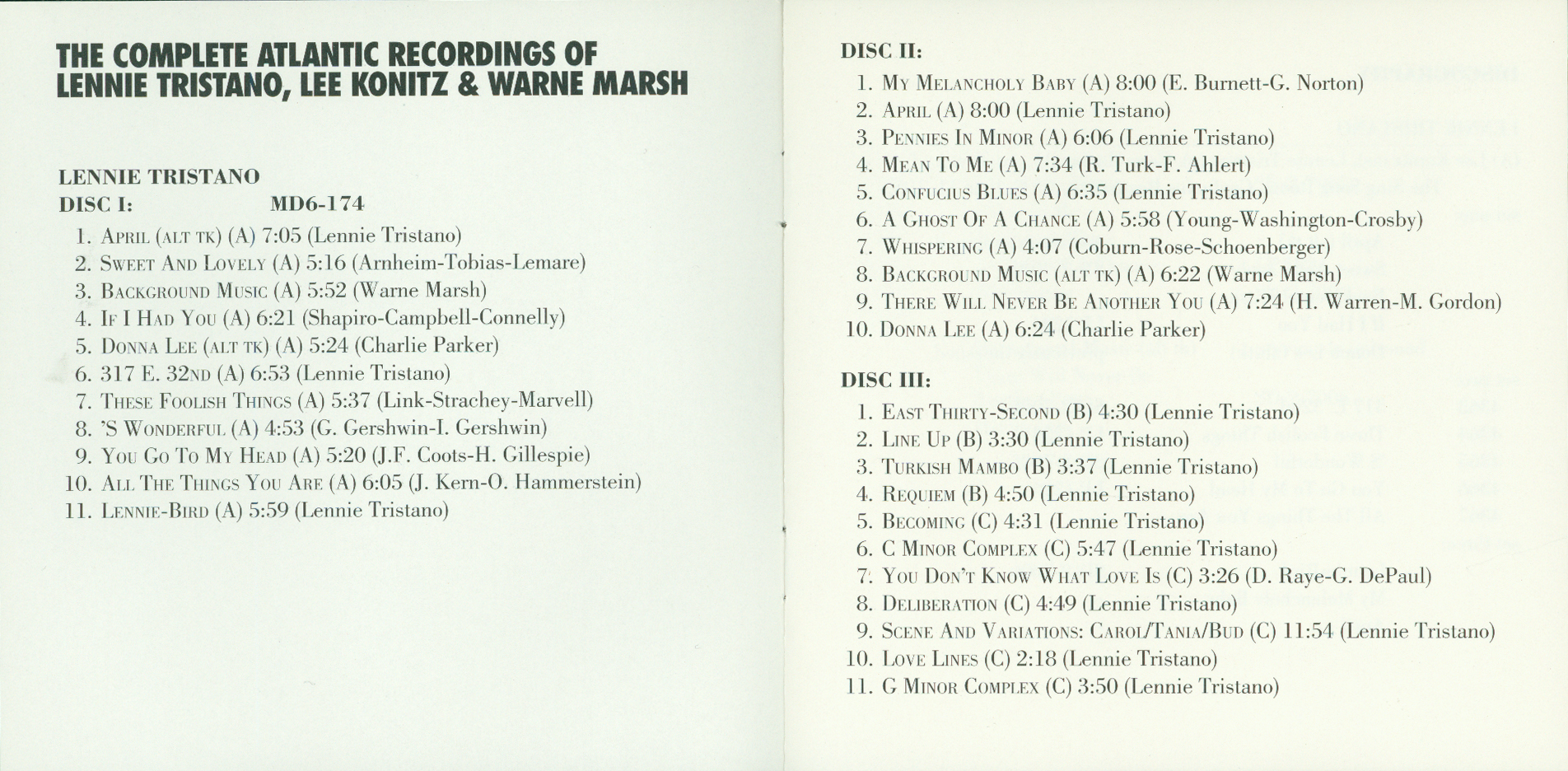 THE COMPLETE ATLANTIC RECORDINGS OF LENNIE TRISTANO, LEE KONITZ & WARNE MARSH

LENNIE TRISTANO
DISC I: MD6-174
1. April (alt tk) (A) 7:05 (Lennie Tristano)
2. Sweet And Lovely (A) 5:16 (Arnheim-Tobias-Lemare)
3. Background Music (A) 5:52 (Warne Marsh)
4. If I Had You (A) 6:21 (Shapiro-Campbell-Connelly)
5. Donna Lee (alt tk) (A) 5:24 (Charlie Parker)
6. 317 E. 32nd (A) 6:53 (Lennie Tristano)
7. These Foolish Things (A) 5:37 (Link-Strachey-Marvell)
8. 'S Wonderful (A) 4:53 (G. Gershwin-I. Gershwin)
9. You Go To My Head (A) 5:20 (J.F. Coots-H. Gillespie)
10. All The Things You Are (A) 6:05 (J. Kern-O. Hammerstein)
11. Lennie-Bird (A) 5:59 (Lennie Tristano)

DISC II:
1. My Melancholy Baby (A) 8:00 (E. Burnett-G. Norton)
2. April (A) 8:00 (Lennie Tristano)
3. Pennies In Minor (A) 6:06 (Lennie Tristano)
4. Mean To Me (A) 7:34 (R. Turk-F. Ahlert)
5. Confucius Blues (A) 6:35 (Lennie Tristano)
6. A Ghost Of A Chance (A) 5:58 (Young-Washington-Crosby)
7. Whispering (A) 4:07 (Coburn-Rose-Schoenberger)
8. Background Music (alt tk) (A) 6:22 (Warne Marsh)
9. There Will Never Be Another You (A) 7:24 (H. Warren-M. Gordon)
10. Donna Lee (A) 6:24 (Charlie Parker)

DISC III:
1. East Thirty-Second (B) 4:30 (Lennie Tristano)
2. Line Up (B) 3:30 (Lennie Tristano)
3. Turkish Mambo (B) 3:37 (Lennie Tristano)
4. Requiem (B) 4:50 (Lennie Tristano)
5. Becoming (C) 4:31 (Lennie Tristano)
6. C Minor Complex (C) 5:47 (Lennie Tristano)
7. You Don't Know What Love Is (C) 3:26 (D. Raye-G. DePaul)
8. Deliberation (C) 4:49 (Lennie Tristano)
9. Scene And Variations: Carol/Tania/Bud (C) 11:54 (Lennie Tristano)
10. Love Lines (C) 2:18 (Lennie Tristano)
11. G Minor Complex (C) 3:50 (Lennie Tristano)